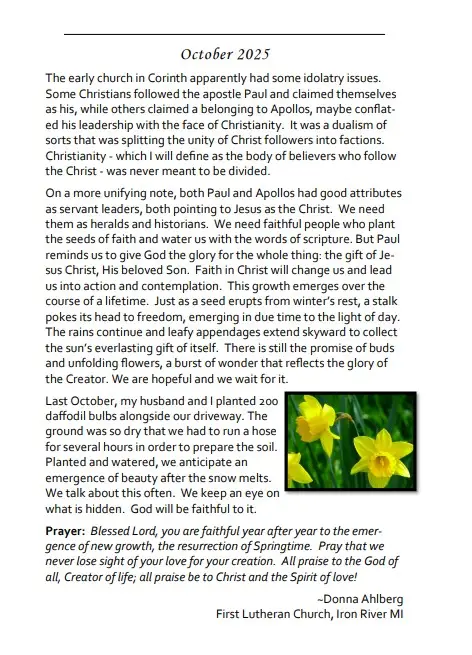 October 2025

The early church in Corinth apparently had some idolatry issues. Some Christians followed the apostle Paul and claimed themselves as his, while others claimed a belonging to Apollos, maybe conflated his leadership with the face of Christianity. It was a dualism of sorts that was splitting the unity of Christ followers into factions. Christianity - which I will define as the body of believers who follow the Christ - was never meant to be divided.

On a more unifying note, both Paul and Apollos had good attributes as servant leaders, both pointing to Jesus as the Christ. We need them as heralds and historians. We need faithful people who plant the seeds of faith and water us with the words of scripture. But Paul reminds us to give God the glory for the whole thing: the gift of Jesus Christ, His beloved Son. Faith in Christ will change us and lead us into action and contemplation. This growth emerges over the course of a lifetime. Just as a seed erupts from winter's rest, a stalk pokes its head to freedom, emerging in due time to the light of day. The rains continue and leafy appendages extend skyward to collect the sun's everlasting gift of itself. There is still the promise of buds and unfolding flowers, a burst of wonder that reflects the glory of the Creator. We are hopeful and we wait for it.

Last October, my husband and I planted 200 daffodil bulbs alongside our driveway. The ground was so dry that we had to run a hose for several hours in order to prepare the soil. Planted and watered, we anticipate an emergence of beauty after the snow melts. We talk about this often. We keep an eye on what is hidden. God will be faithful to it.

Prayer: Blessed Lord, you are faithful year after year to the emergence of new growth, the resurrection of Springtime. Pray that we never lose sight of your love for your creation. All praise to the God of all, Creator of life; all praise be to Christ and the Spirit of love!

~Donna Ahlberg
First Lutheran Church, Iron River MI